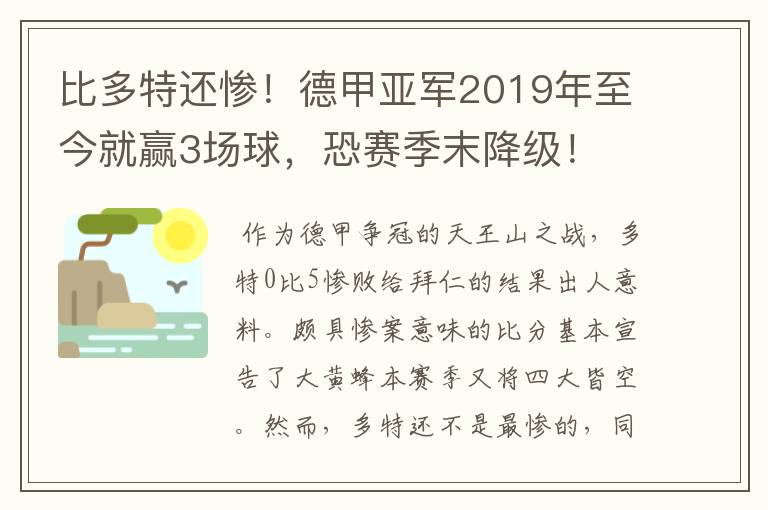 比多特还惨！德甲亚军2019年至今就赢3场球，恐赛季末降级！

作为德甲争冠的天王山之战，多特0比5惨败给拜仁的结果出人意料。颇具惨案意味的比分基本宣告了大黄蜂本赛季又将四大皆空。然而，多特还不是最惨的，同